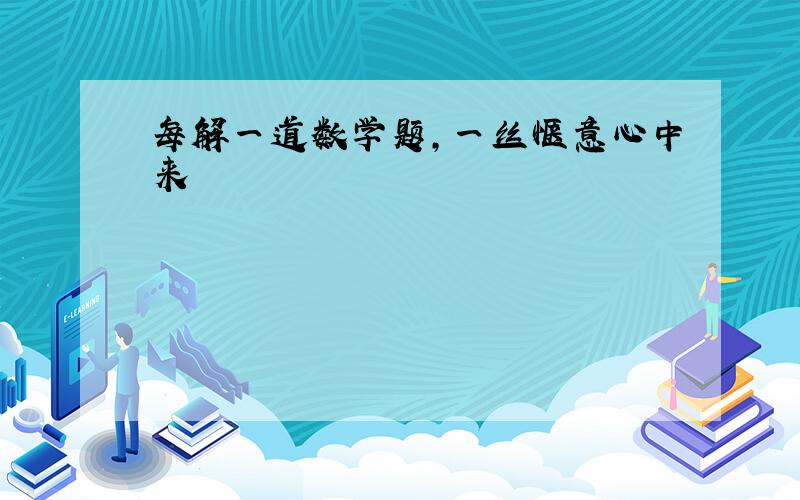 每解一道数学题，一丝惬意心中来

E-LEARNING